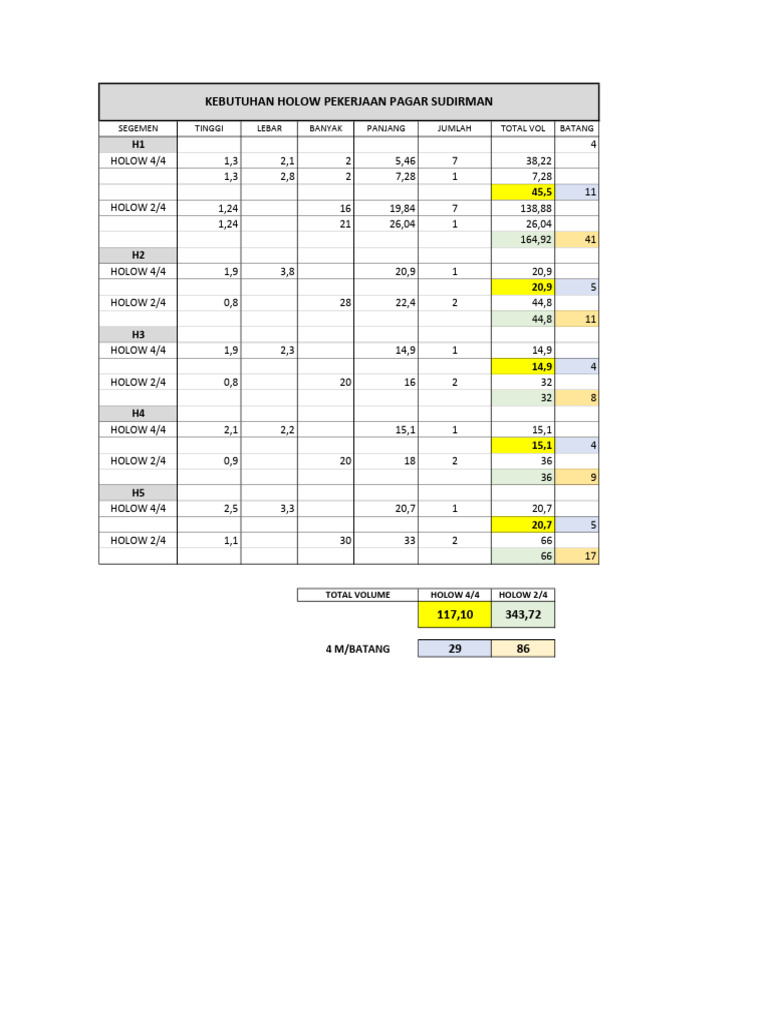 KEBUTUHAN HOLOW PEKERJAAN PAGAR SUDIRMAN

| SEGEMEN | TINGGI | LEBAR | BANYAK | PANJANG | JUMLAH | TOTAL VOL | BATANG |
|---|---|---|---|---|---|---|---|
| H1 | | | | | | | 4 |
| HOLOW 4/4 | 1,3 | 2,1 | 2 | 5,46 | 7 | 38,22 | |
| | 1,3 | 2,8 | 2 | 7,28 | 1 | 7,28 | |
| | | | | | | 45,5 | 11 |
| HOLOW 2/4 | 1,24 | | 16 | 19,84 | 7 | 138,88 | |
| | 1,24 | | 21 | 26,04 | 1 | 26,04 | |
| | | | | | | 164,92 | 41 |
| H2 | | | | | | | |
| HOLOW 4/4 | 1,9 | 3,8 | | 20,9 | 1 | 20,9 | |
| | | | | | | 20,9 | 5 |
| HOLOW 2/4 | 0,8 | | 28 | 22,4 | 2 | 44,8 | |
| | | | | | | 44,8 | 11 |
| H3 | | | | | | | |
| HOLOW 4/4 | 1,9 | 2,3 | | 14,9 | 1 | 14,9 | |
| | | | | | | 14,9 | 4 |
| HOLOW 2/4 | 0,8 | | 20 | 16 | 2 | 32 | |
| | | | | | | 32 | 8 |
| H4 | | | | | | | |
| HOLOW 4/4 | 2,1 | 2,2 | | 15,1 | 1 | 15,1 | |
| | | | | | | 15,1 | 4 |
| HOLOW 2/4 | 0,9 | | 20 | 18 | 2 | 36 | |
| | | | | | | 36 | 9 |
| H5 | | | | | | | |
| HOLOW 4/4 | 2,5 | 3,3 | | 20,7 | 1 | 20,7 | |
| | | | | | | 20,7 | 5 |
| HOLOW 2/4 | 1,1 | | 30 | 33 | 2 | 66 | |
| | | | | | | 66 | 17 |

| TOTAL VOLUME | HOLOW 4/4 | HOLOW 2/4 |
|---|---|---|
| | 117,10 | 343,72 |
| 4 M/BATANG | 29 | 86 |